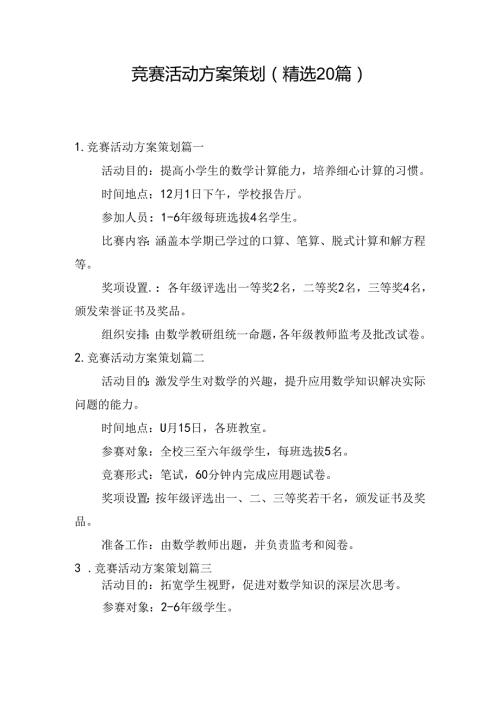 竞赛活动方案策划（精选20篇）

1. 竞赛活动方案策划篇一

活动目的：提高小学生的数学计算能力，培养细心计算的习惯。

时间地点：12月1日下午，学校报告厅。

参加人员：1-6年级每班选拔4名学生。

比赛内容：涵盖本学期已学过的口算、笔算、脱式计算和解方程等。

奖项设置.：各年级评选出一等奖2名，二等奖2名，三等奖4名，颁发荣誉证书及奖品。

组织安排：由数学教研组统一命题，各年级教师监考及批改试卷。

2. 竞赛活动方案策划篇二

活动目的：激发学生对数学的兴趣，提升应用数学知识解决实际问题的能力。

时间地点：U月15日，各班教室。

参赛对象：全校三至六年级学生，每班选拔5名。

竞赛形式：笔试，60分钟内完成应用题试卷。

奖项设置：按年级评选出一、二、三等奖若干名，颁发证书及奖品。

准备工作：由数学教师出题，并负责监考和阅卷。

3 . 竞赛活动方案策划篇三

活动目的：拓宽学生视野，促进对数学知识的深层次思考。

参赛对象：2-6年级学生。